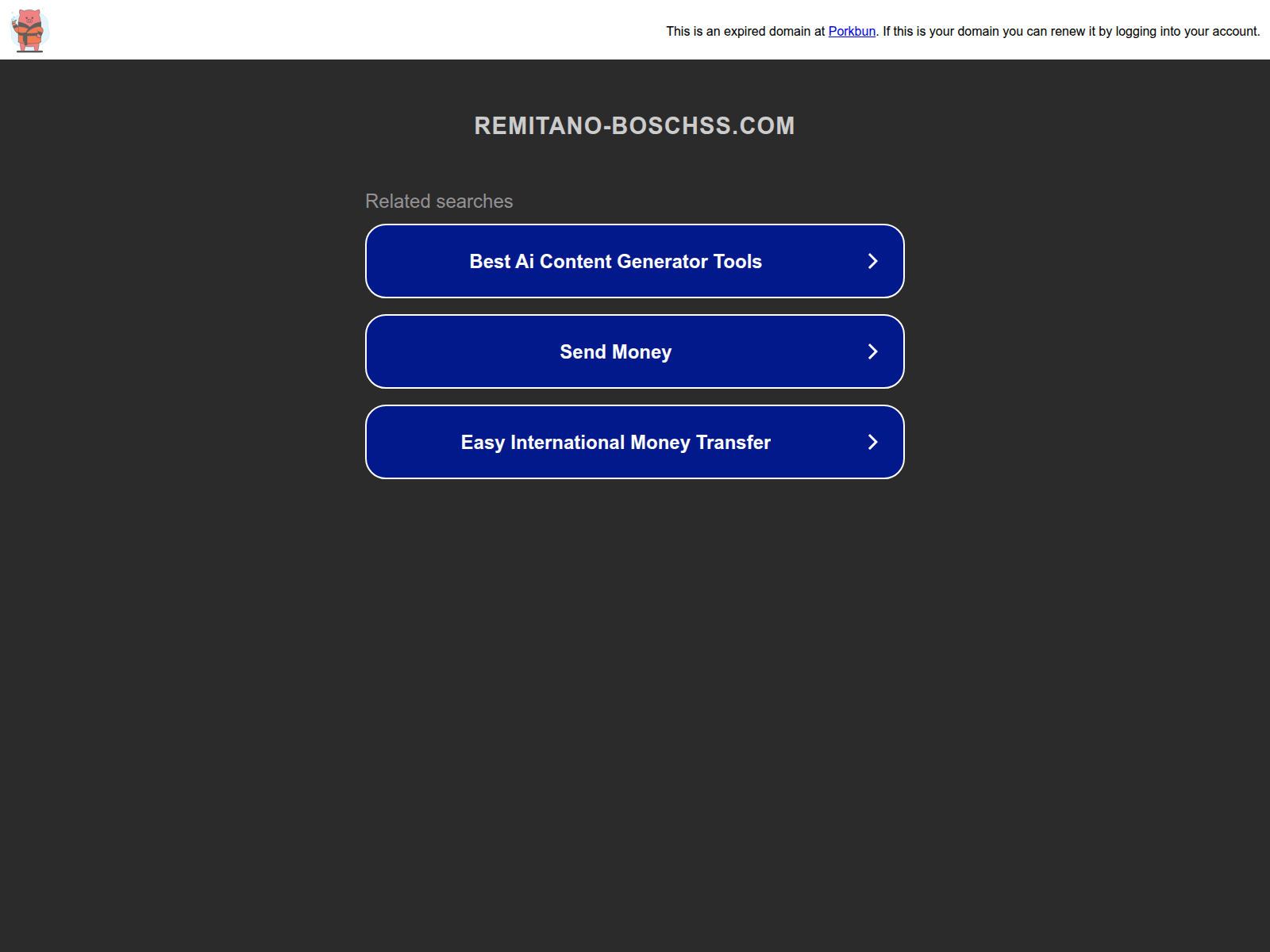 This is an expired domain at Porkbun. If this is your domain you can renew it by logging into your account.

REMITANO-BOSCHSS.COM

Related searches

Best Ai Content Generator Tools

Send Money

Easy International Money Transfer